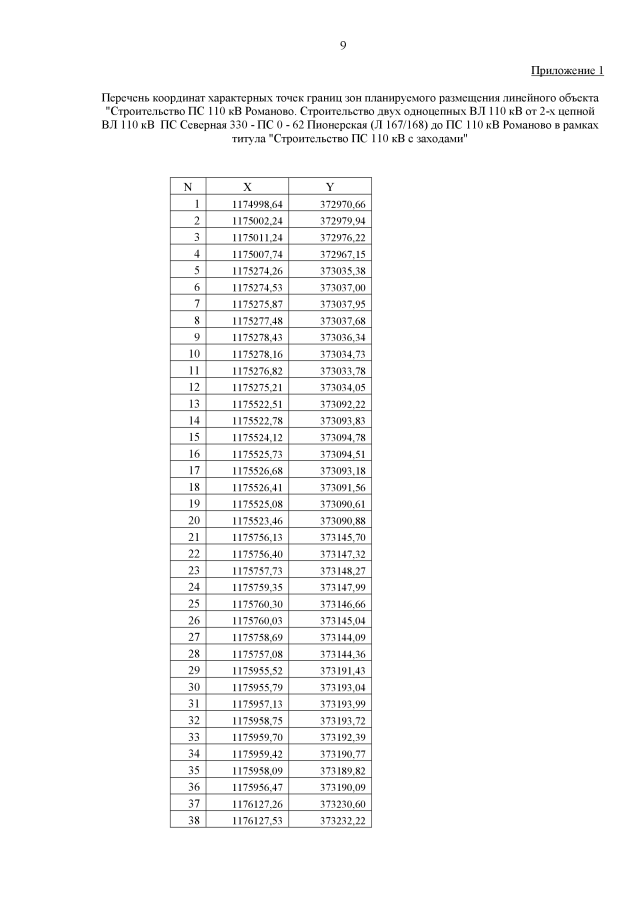 9

Приложение 1

Перечень координат характерных точек границ зон планируемого размещения линейного объекта "Строительство ПС 110 кВ Романово. Строительство двух одноцепных ВЛ 110 кВ от 2-х цепной ВЛ 110 кВ ПС Северная 330 - ПС 0 - 62 Пионерская (Л 167/168) до ПС 110 кВ Романово в рамках титула "Строительство ПС 110 кВ с заходами"

| N | X | Y |
|---|---|---|
| 1 | 1174998,64 | 372970,66 |
| 2 | 1175002,24 | 372979,94 |
| 3 | 1175011,24 | 372976,22 |
| 4 | 1175007,74 | 372967,15 |
| 5 | 1175274,26 | 373035,38 |
| 6 | 1175274,53 | 373037,00 |
| 7 | 1175275,87 | 373037,95 |
| 8 | 1175277,48 | 373037,68 |
| 9 | 1175278,43 | 373036,34 |
| 10 | 1175278,16 | 373034,73 |
| 11 | 1175276,82 | 373033,78 |
| 12 | 1175275,21 | 373034,05 |
| 13 | 1175522,51 | 373092,22 |
| 14 | 1175522,78 | 373093,83 |
| 15 | 1175524,12 | 373094,78 |
| 16 | 1175525,73 | 373094,51 |
| 17 | 1175526,68 | 373093,18 |
| 18 | 1175526,41 | 373091,56 |
| 19 | 1175525,08 | 373090,61 |
| 20 | 1175523,46 | 373090,88 |
| 21 | 1175756,13 | 373145,70 |
| 22 | 1175756,40 | 373147,32 |
| 23 | 1175757,73 | 373148,27 |
| 24 | 1175759,35 | 373147,99 |
| 25 | 1175760,30 | 373146,66 |
| 26 | 1175760,03 | 373145,04 |
| 27 | 1175758,69 | 373144,09 |
| 28 | 1175757,08 | 373144,36 |
| 29 | 1175955,52 | 373191,43 |
| 30 | 1175955,79 | 373193,04 |
| 31 | 1175957,13 | 373193,99 |
| 32 | 1175958,75 | 373193,72 |
| 33 | 1175959,70 | 373192,39 |
| 34 | 1175959,42 | 373190,77 |
| 35 | 1175958,09 | 373189,82 |
| 36 | 1175956,47 | 373190,09 |
| 37 | 1176127,26 | 373230,60 |
| 38 | 1176127,53 | 373232,22 |